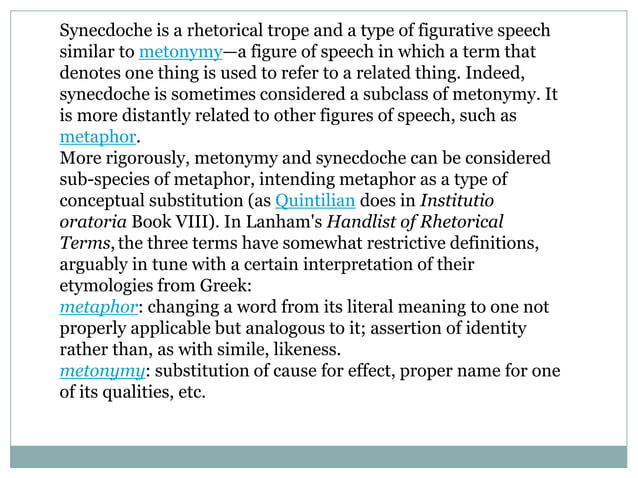 Synecdoche is a rhetorical trope and a type of figurative speech similar to metonymy—a figure of speech in which a term that denotes one thing is used to refer to a related thing. Indeed, synecdoche is sometimes considered a subclass of metonymy. It is more distantly related to other figures of speech, such as metaphor.
More rigorously, metonymy and synecdoche can be considered sub-species of metaphor, intending metaphor as a type of conceptual substitution (as Quintilian does in Institutio oratoria Book VIII). In Lanham's Handlist of Rhetorical Terms, the three terms have somewhat restrictive definitions, arguably in tune with a certain interpretation of their etymologies from Greek:
metaphor: changing a word from its literal meaning to one not properly applicable but analogous to it; assertion of identity rather than, as with simile, likeness.
metonymy: substitution of cause for effect, proper name for one of its qualities, etc.